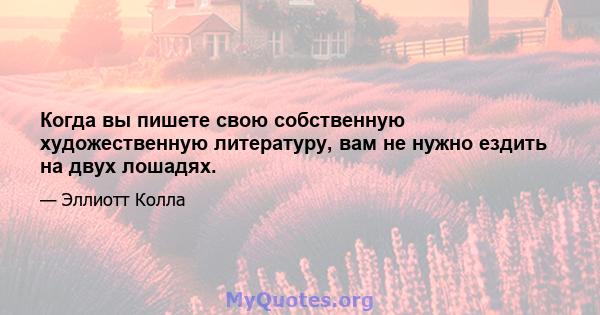 Когда вы пишете свою собственную художественную литературу, вам не нужно ездить на двух лошадях.

— Эллиотт Колла

MyQuotes.org